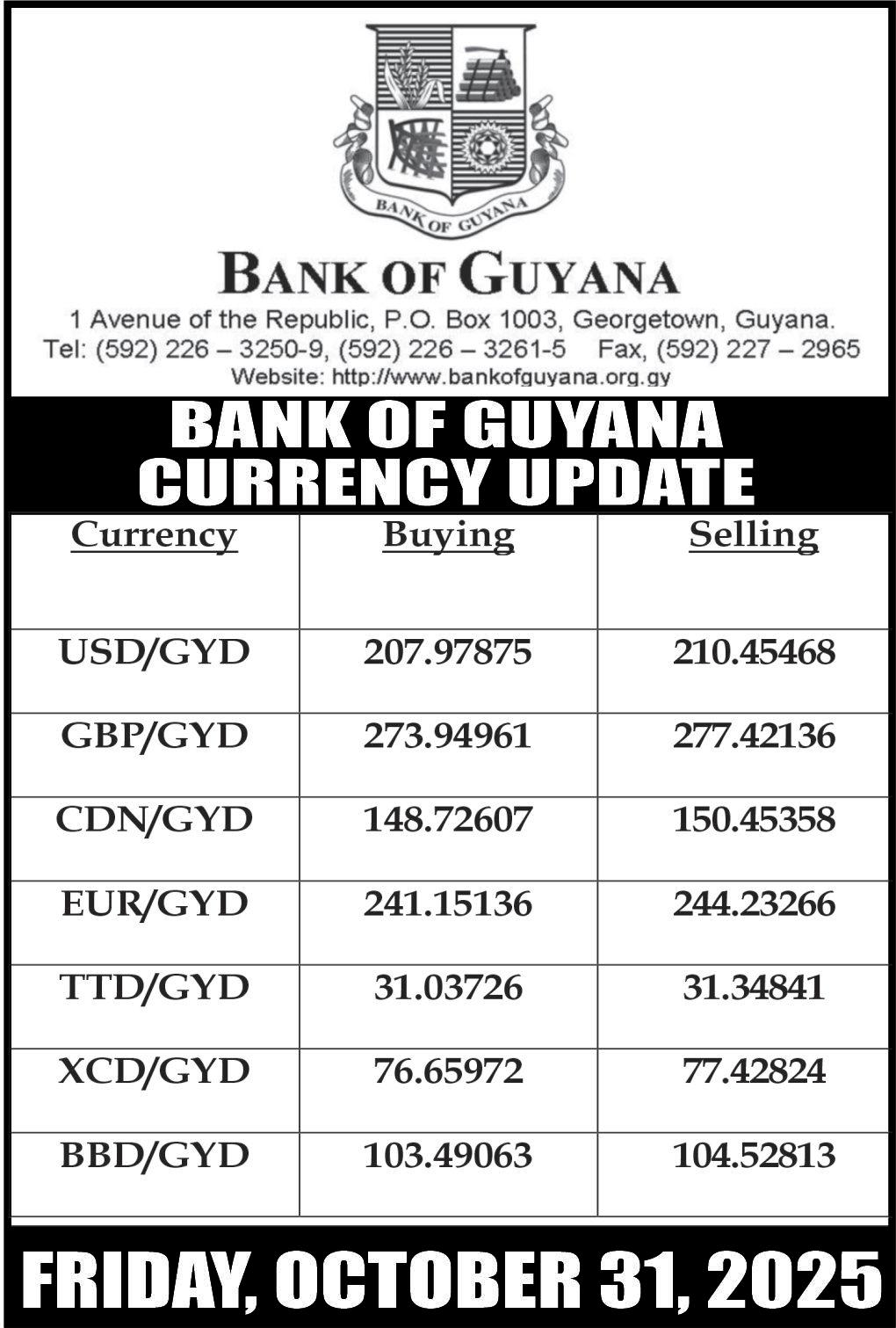 BANK OF GUYANA

BANK OF GUYANA

1 Avenue of the Republic, P.O. Box 1003, Georgetown, Guyana.
Tel: (592) 226 – 3250-9, (592) 226 – 3261-5 Fax, (592) 227 – 2965
Website: http://www.bankofguyana.org.gy

BANK OF GUYANA
CURRENCY UPDATE

| Currency | Buying | Selling |
|---|---|---|
| USD/GYD | 207.97875 | 210.45468 |
| GBP/GYD | 273.94961 | 277.42136 |
| CDN/GYD | 148.72607 | 150.45358 |
| EUR/GYD | 241.15136 | 244.23266 |
| TTD/GYD | 31.03726 | 31.34841 |
| XCD/GYD | 76.65972 | 77.42824 |
| BBD/GYD | 103.49063 | 104.52813 |

FRIDAY, OCTOBER 31, 2025